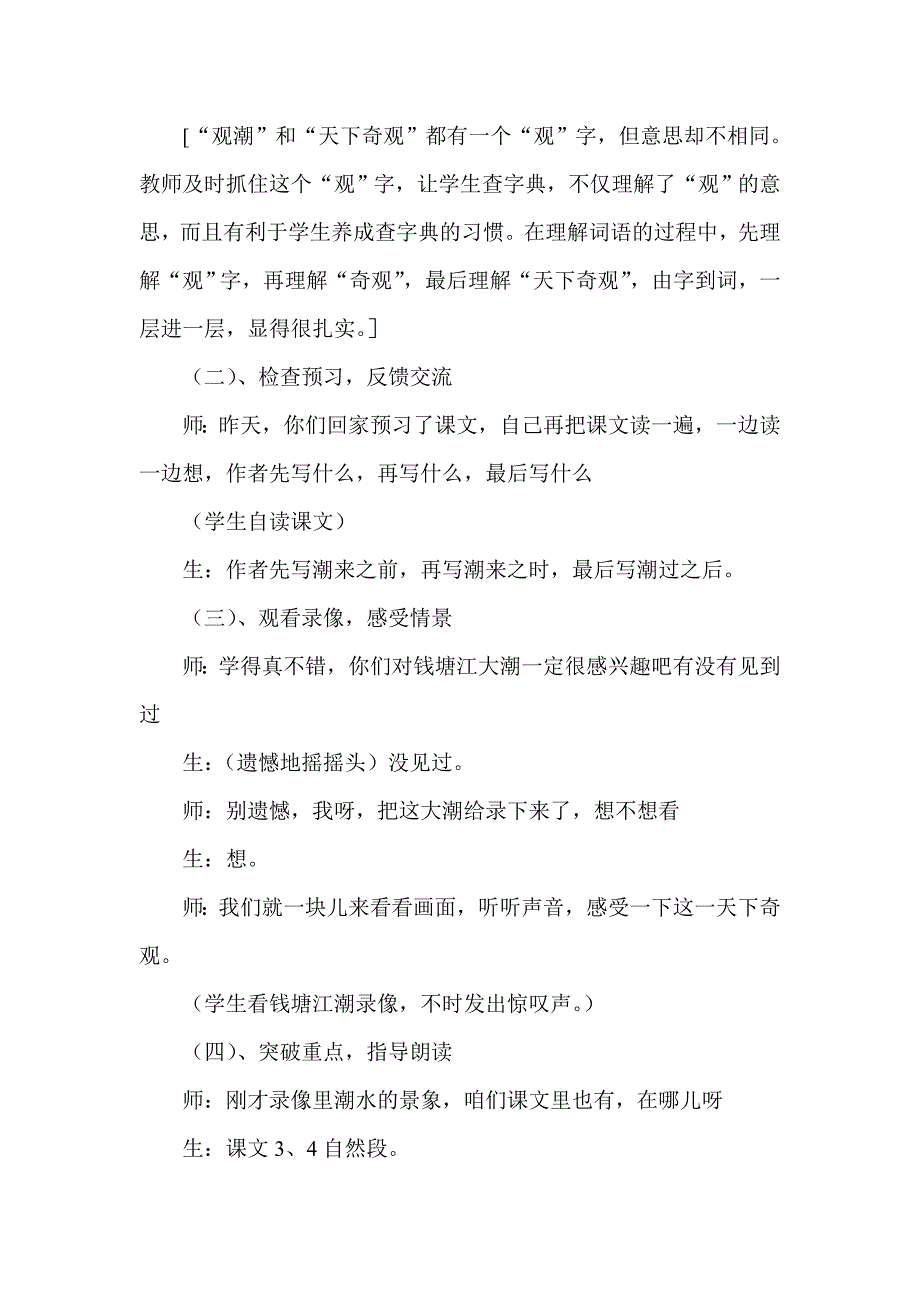 [“观潮”和“天下奇观”都有一个“观”字，但意思却不相同。教师及时抓住这个“观”字，让学生查字典，不仅理解了“观”的意思，而且有利于学生养成查字典的习惯。在理解词语的过程中，先理解“观”字，再理解“奇观”，最后理解“天下奇观”，由字到词，一层进一层，显得很扎实。]

（二）、检查预习，反馈交流

师：昨天，你们回家预习了课文，自己再把课文读一遍，一边读一边想，作者先写什么，再写什么，最后写什么

（学生自读课文）

生：作者先写潮来之前，再写潮来之时，最后写潮过之后。

（三）、观看录像，感受情景

师：学得真不错，你们对钱塘江大潮一定很感兴趣吧有没有见到过

生：（遗憾地摇摇头）没见过。

师：别遗憾，我呀，把这大潮给录下来了，想不想看

生：想。

师：我们就一块儿来看看画面，听听声音，感受一下这一天下奇观。

（学生看钱塘江潮录像，不时发出惊叹声。）

（四）、突破重点，指导朗读

师：刚才录像里潮水的景象，咱们课文里也有，在哪儿呀

生：课文 3、4 自然段。